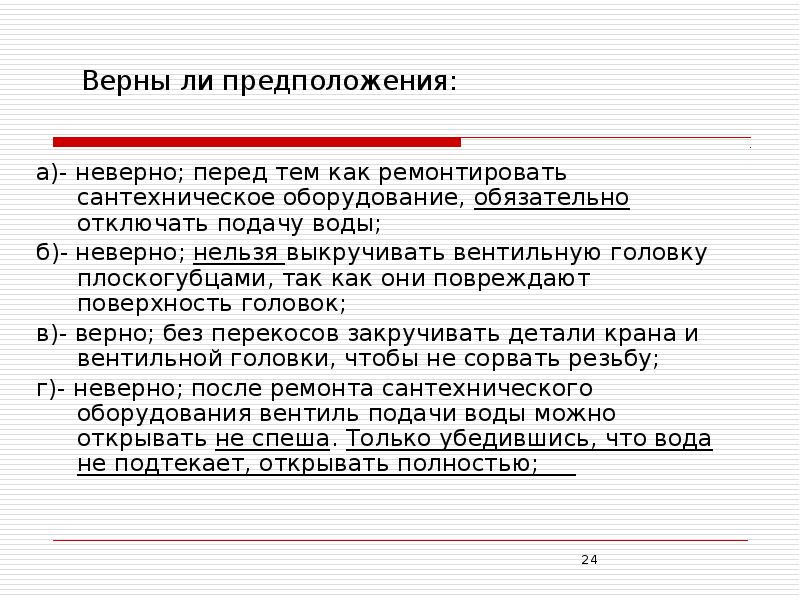 Верны ли предположения:

а)- неверно; перед тем как ремонтировать сантехническое оборудование, обязательно отключать подачу воды;

б)- неверно; нельзя выкручивать вентильную головку плоскогубцами, так как они повреждают поверхность головок;

в)- верно; без перекосов закручивать детали крана и вентильной головки, чтобы не сорвать резьбу;

г)- неверно; после ремонта сантехнического оборудования вентиль подачи воды можно открывать не спеша. Только убедившись, что вода не подтекает, открывать полностью;

24